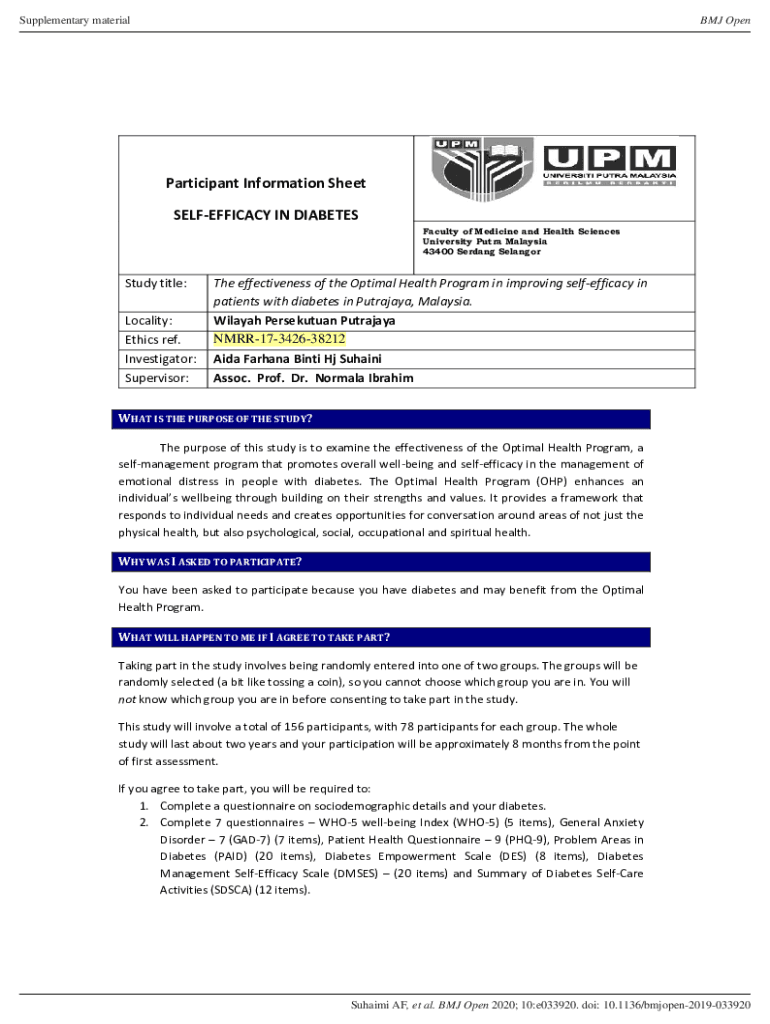 Supplementary material

BMJ Open

Participant Information Sheet

SELF-EFFICACY IN DIABETES

UPM

UPM
UNIVERSITI PUTRA MALAYSIA
BERILMU BERBAKTI

Faculty of Medicine and Health Sciences
University Putra Malaysia
43400 Serdang Selangor

| Study title: | The effectiveness of the Optimal Health Program in improving self-efficacy in patients with diabetes in Putrajaya, Malaysia. |
|---|---|
| Locality: | Wilayah Persekutuan Putrajaya |
| Ethics ref. | NMRR-17-3426-38212 |
| Investigator: | Aida Farhana Binti Hj Suhaini |
| Supervisor: | Assoc. Prof. Dr. Normala Ibrahim |

WHAT IS THE PURPOSE OF THE STUDY?

The purpose of this study is to examine the effectiveness of the Optimal Health Program, a self-management program that promotes overall well-being and self-efficacy in the management of emotional distress in people with diabetes. The Optimal Health Program (OHP) enhances an individual's wellbeing through building on their strengths and values. It provides a framework that responds to individual needs and creates opportunities for conversation around areas of not just the physical health, but also psychological, social, occupational and spiritual health.

WHY WAS I ASKED TO PARTICIPATE?

You have been asked to participate because you have diabetes and may benefit from the Optimal Health Program.

WHAT WILL HAPPEN TO ME IF I AGREE TO TAKE PART?

Taking part in the study involves being randomly entered into one of two groups. The groups will be randomly selected (a bit like tossing a coin), so you cannot choose which group you are in. You will not know which group you are in before consenting to take part in the study.

This study will involve a total of 156 participants, with 78 participants for each group. The whole study will last about two years and your participation will be approximately 8 months from the point of first assessment.

If you agree to take part, you will be required to:
1. Complete a questionnaire on sociodemographic details and your diabetes.
2. Complete 7 questionnaires – WHO-5 well-being Index (WHO-5) (5 items), General Anxiety Disorder – 7 (GAD-7) (7 items), Patient Health Questionnaire – 9 (PHQ-9), Problem Areas in Diabetes (PAID) (20 items), Diabetes Empowerment Scale (DES) (8 items), Diabetes Management Self-Efficacy Scale (DMSES) – (20 items) and Summary of Diabetes Self-Care Activities (SDSCA) (12 items).

Suhaimi AF, et al. BMJ Open 2020; 10:e033920. doi: 10.1136/bmjopen-2019-033920